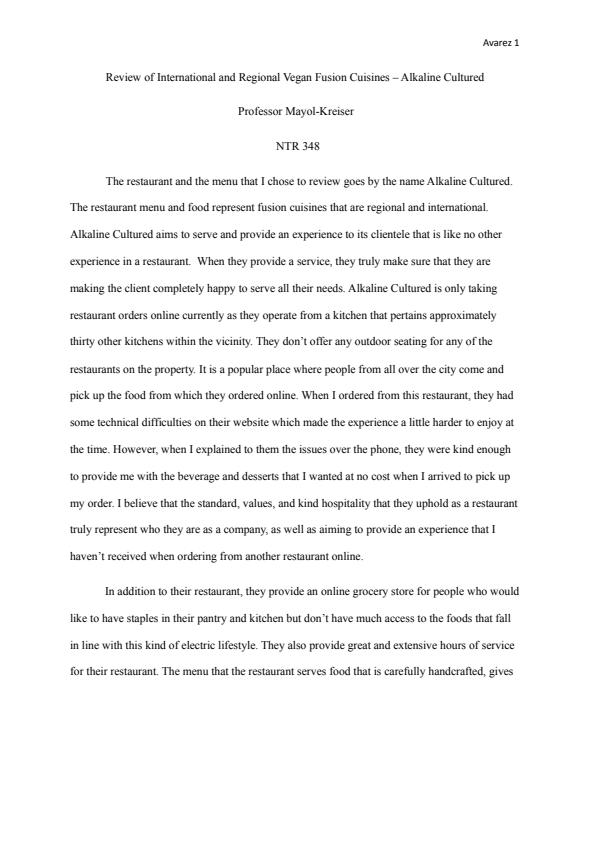 Avarez 1

Review of International and Regional Vegan Fusion Cuisines – Alkaline Cultured

Professor Mayol-Kreiser

NTR 348

The restaurant and the menu that I chose to review goes by the name Alkaline Cultured. The restaurant menu and food represent fusion cuisines that are regional and international. Alkaline Cultured aims to serve and provide an experience to its clientele that is like no other experience in a restaurant. When they provide a service, they truly make sure that they are making the client completely happy to serve all their needs. Alkaline Cultured is only taking restaurant orders online currently as they operate from a kitchen that pertains approximately thirty other kitchens within the vicinity. They don't offer any outdoor seating for any of the restaurants on the property. It is a popular place where people from all over the city come and pick up the food from which they ordered online. When I ordered from this restaurant, they had some technical difficulties on their website which made the experience a little harder to enjoy at the time. However, when I explained to them the issues over the phone, they were kind enough to provide me with the beverage and desserts that I wanted at no cost when I arrived to pick up my order. I believe that the standard, values, and kind hospitality that they uphold as a restaurant truly represent who they are as a company, as well as aiming to provide an experience that I haven't received when ordering from another restaurant online.

In addition to their restaurant, they provide an online grocery store for people who would like to have staples in their pantry and kitchen but don't have much access to the foods that fall in line with this kind of electric lifestyle. They also provide great and extensive hours of service for their restaurant. The menu that the restaurant serves food that is carefully handcrafted, gives